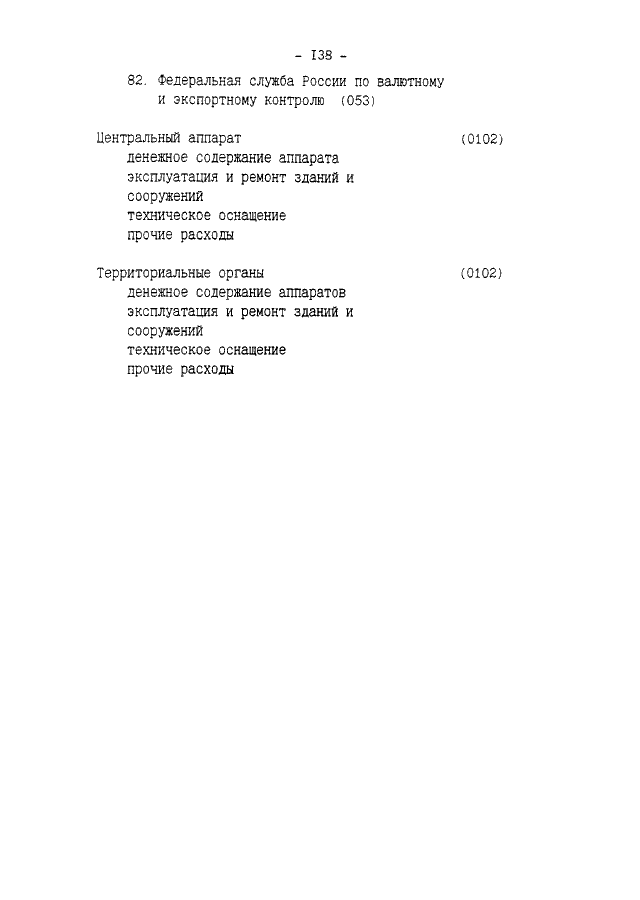 - I38 -

82. Федеральная служба России по валютному и экспортному контролю (053)

Центральный аппарат (0102)
денежное содержание аппарата
эксплуатация и ремонт зданий и сооружений
техническое оснащение
прочие расходы

Территориальные органы (0102)
денежное содержание аппаратов
эксплуатация и ремонт зданий и сооружений
техническое оснащение
прочие расходы